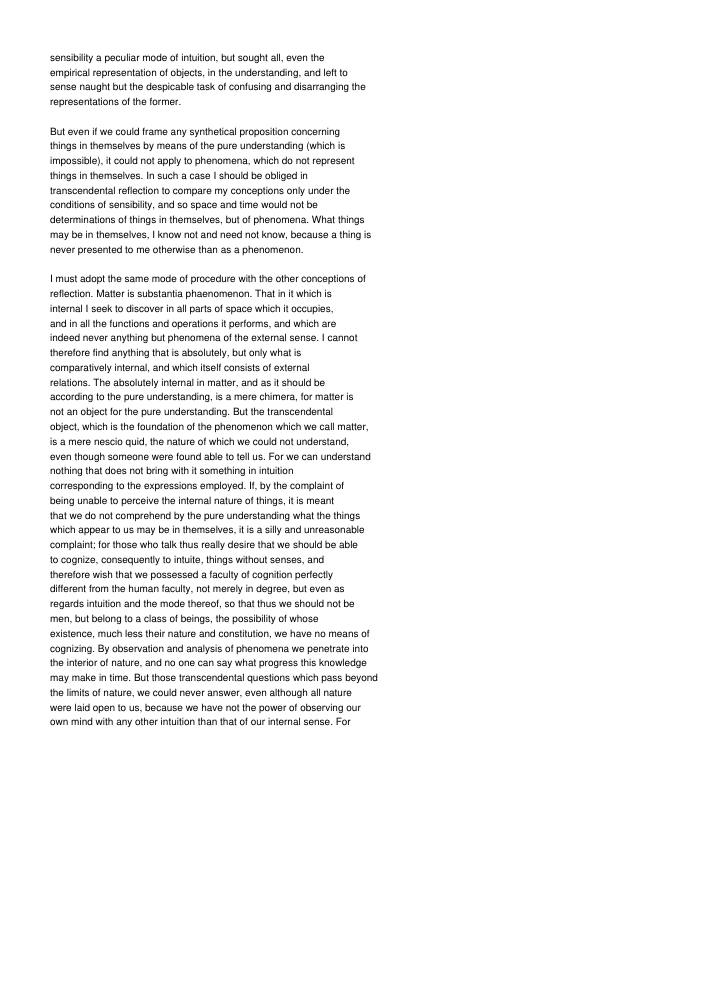 sensibility a peculiar mode of intuition, but sought all, even the empirical representation of objects, in the understanding, and left to sense naught but the despicable task of confusing and disarranging the representations of the former.

But even if we could frame any synthetical proposition concerning things in themselves by means of the pure understanding (which is impossible), it could not apply to phenomena, which do not represent things in themselves. In such a case I should be obliged in transcendental reflection to compare my conceptions only under the conditions of sensibility, and so space and time would not be determinations of things in themselves, but of phenomena. What things may be in themselves, I know not and need not know, because a thing is never presented to me otherwise than as a phenomenon.

I must adopt the same mode of procedure with the other conceptions of reflection. Matter is substantia phaenomenon. That in it which is internal I seek to discover in all parts of space which it occupies, and in all the functions and operations it performs, and which are indeed never anything but phenomena of the external sense. I cannot therefore find anything that is absolutely, but only what is comparatively internal, and which itself consists of external relations. The absolutely internal in matter, and as it should be according to the pure understanding, is a mere chimera, for matter is not an object for the pure understanding. But the transcendental object, which is the foundation of the phenomenon which we call matter, is a mere nescio quid, the nature of which we could not understand, even though someone were found able to tell us. For we can understand nothing that does not bring with it something in intuition corresponding to the expressions employed. If, by the complaint of being unable to perceive the internal nature of things, it is meant that we do not comprehend by the pure understanding what the things which appear to us may be in themselves, it is a silly and unreasonable complaint; for those who talk thus really desire that we should be able to cognize, consequently to intuite, things without senses, and therefore wish that we possessed a faculty of cognition perfectly different from the human faculty, not merely in degree, but even as regards intuition and the mode thereof, so that thus we should not be men, but belong to a class of beings, the possibility of whose existence, much less their nature and constitution, we have no means of cognizing. By observation and analysis of phenomena we penetrate into the interior of nature, and no one can say what progress this knowledge may make in time. But those transcendental questions which pass beyond the limits of nature, we could never answer, even although all nature were laid open to us, because we have not the power of observing our own mind with any other intuition than that of our internal sense. For